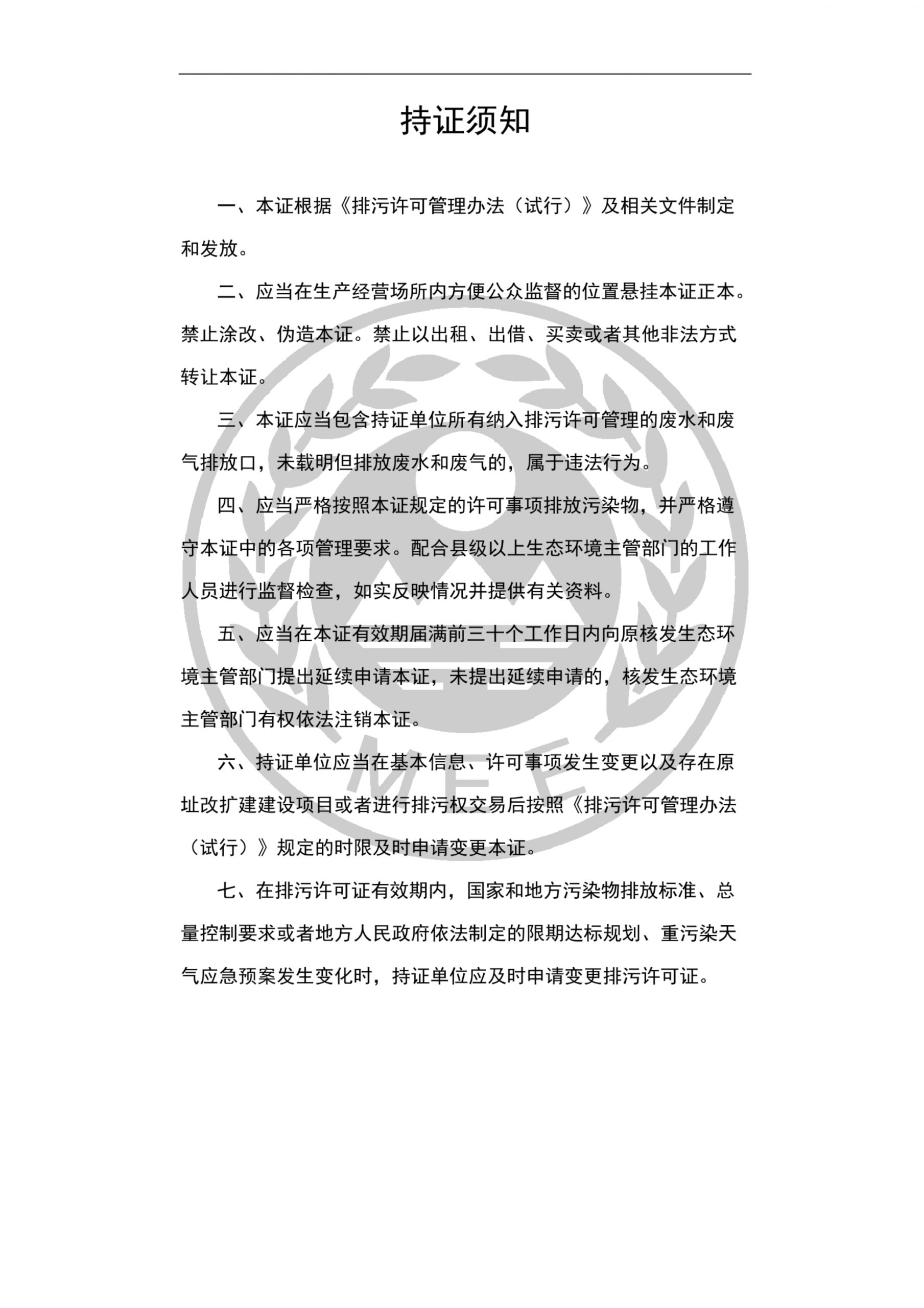 持证须知

一、本证根据《排污许可管理办法（试行）》及相关文件制定和发放。

二、应当在生产经营场所内方便公众监督的位置悬挂本证正本。禁止涂改、伪造本证。禁止以出租、出借、买卖或者其他非法方式转让本证。

三、本证应当包含持证单位所有纳入排污许可管理的废水和废气排放口，未载明但排放废水和废气的，属于违法行为。

四、应当严格按照本证规定的许可事项排放污染物，并严格遵守本证中的各项管理要求。配合县级以上生态环境主管部门的工作人员进行监督检查，如实反映情况并提供有关资料。

五、应当在本证有效期届满前三十个工作日内向原核发生态环境主管部门提出延续申请本证，未提出延续申请的，核发生态环境主管部门有权依法注销本证。

六、持证单位应当在基本信息、许可事项发生变更以及存在原址改扩建建设项目或者进行排污权交易后按照《排污许可管理办法（试行）》规定的时限及时申请变更本证。

七、在排污许可证有效期内，国家和地方污染物排放标准、总量控制要求或者地方人民政府依法制定的限期达标规划、重污染天气应急预案发生变化时，持证单位应及时申请变更排污许可证。

MEE